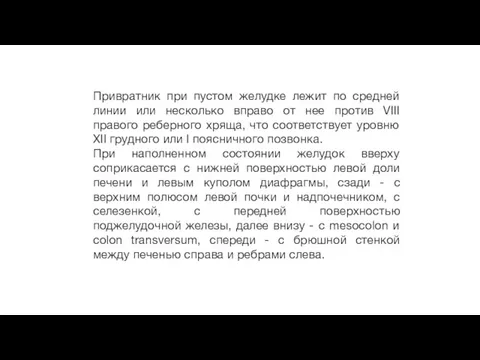 Привратник при пустом желудке лежит по средней линии или несколько вправо от нее против VIII правого реберного хряща, что соответствует уровню XII грудного или I поясничного позвонка.
При наполненном состоянии желудок вверху соприкасается с нижней поверхностью левой доли печени и левым куполом диафрагмы, сзади - с верхним полюсом левой почки и надпочечником, с селезенкой, с передней поверхностью поджелудочной железы, далее внизу - с mesocolon и colon transversum, спереди - с брюшной стенкой между печенью справа и ребрами слева.